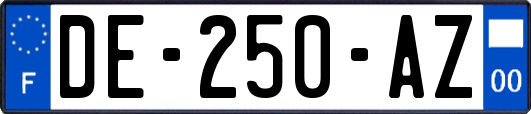 F

DE-250-AZ

00